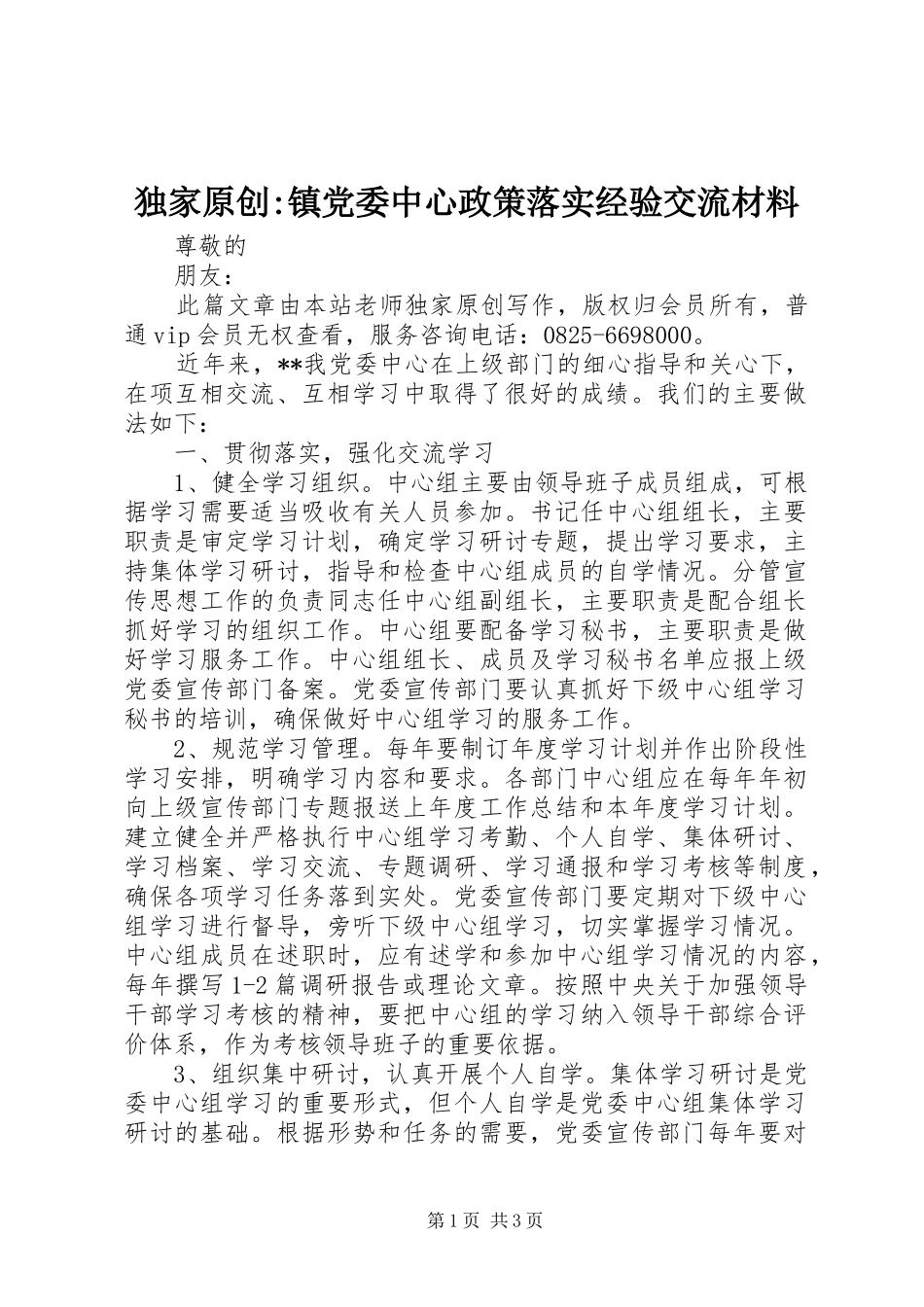 独家原创:镇党委中心政策落实经验交流材料

尊敬的

朋友：

此篇文章由本站老师独家原创写作，版权归会员所有，普通vip会员无权查看，服务咨询电话：0825-6698000。

近年来，**我党委中心在上级部门的细心指导和关心下，在项互相交流、互相学习中取得了很好的成绩。我们的主要做法如下：

一、贯彻落实，强化交流学习

1、健全学习组织。中心组主要由领导班子成员组成，可根据学习需要适当吸收有关人员参加。书记任中心组组长，主要职责是审定学习计划，确定学习研讨专题，提出学习要求，主持集体学习研讨，指导和检查中心组成员的自学情况。分管宣传思想工作的负责同志任中心组副组长，主要职责是配合组长抓好学习的组织工作。中心组要配备学习秘书，主要职责是做好学习服务工作。中心组组长、成员及学习秘书名单应报上级党委宣传部门备案。党委宣传部门要认真抓好下级中心组学习秘书的培训，确保做好中心组学习的服务工作。

2、规范学习管理。每年要制订年度学习计划并作出阶段性学习安排，明确学习内容和要求。各部门中心组应在每年年初向上级宣传部门专题报送上年度工作总结和本年度学习计划。建立健全并严格执行中心组学习考勤、个人自学、集体研讨、学习档案、学习交流、专题调研、学习通报和学习考核等制度，确保各项学习任务落到实处。党委宣传部门要定期对下级中心组学习进行督导，旁听下级中心组学习，切实掌握学习情况。中心组成员在述职时，应有述学和参加中心组学习情况的内容，每年撰写1-2篇调研报告或理论文章。按照中央关于加强领导干部学习考核的精神，要把中心组的学习纳入领导干部综合评价体系，作为考核领导班子的重要依据。

3、组织集中研讨，认真开展个人自学。集体学习研讨是党委中心组学习的重要形式，但个人自学是党委中心组集体学习研讨的基础。根据形势和任务的需要，党委宣传部门每年要对

第1页 共3页